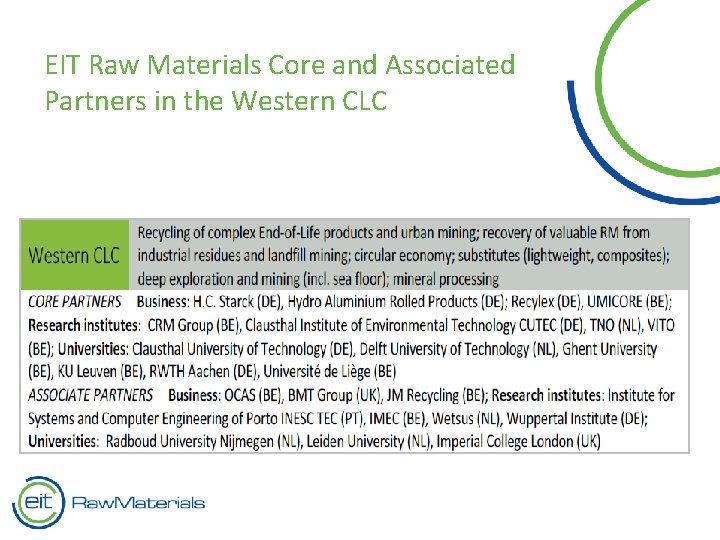 EIT Raw Materials Core and Associated Partners in the Western CLC

Western CLC

Recycling of complex End-of-Life products and urban mining; recovery of valuable RM from industrial residues and landfill mining; circular economy; substitutes (lightweight, composites); deep exploration and mining (incl. sea floor); mineral processing

CORE PARTNERS Business: H.C. Starck (DE), Hydro Aluminium Rolled Products (DE); Recylex (DE), UMICORE (BE); Research institutes: CRM Group (BE), Clausthal Institute of Environmental Technology CUTEC (DE), TNO (NL), VITO (BE); Universities: Clausthal University of Technology (DE), Delft University of Technology (NL), Ghent University (BE), KU Leuven (BE), RWTH Aachen (DE), Université de Liège (BE)

ASSOCIATE PARTNERS Business: OCAS (BE), BMT Group (UK), JM Recycling (BE); Research institutes: Institute for Systems and Computer Engineering of Porto INESC TEC (PT), IMEC (BE), Wetsus (NL), Wuppertal Institute (DE); Universities: Radboud University Nijmegen (NL), Leiden University (NL), Imperial College London (UK)

eit RawMaterials